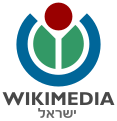 WIKIMEDIA
ישראל